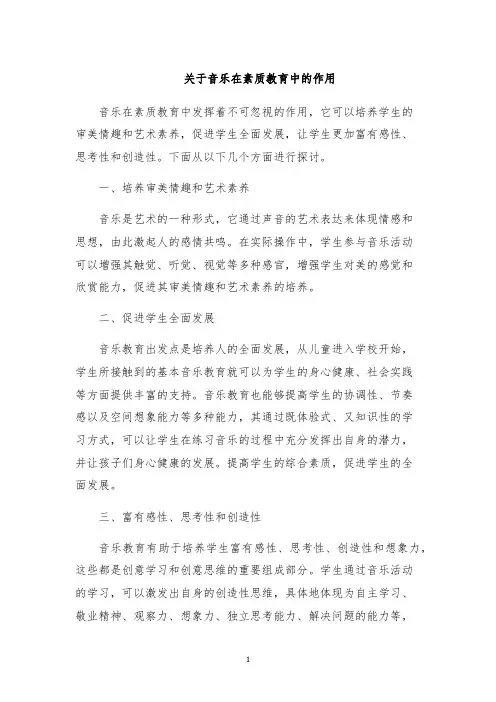 关于音乐在素质教育中的作用

音乐在素质教育中发挥着不可忽视的作用，它可以培养学生的审美情趣和艺术素养，促进学生全面发展，让学生更加富有感性、思考性和创造性。下面从以下几个方面进行探讨。

一、培养审美情趣和艺术素养

音乐是艺术的一种形式，它通过声音的艺术表达来体现情感和思想，由此激起人的感情共鸣。在实际操作中，学生参与音乐活动可以增强其触觉、听觉、视觉等多种感官，增强学生对美的感觉和欣赏能力，促进其审美情趣和艺术素养的培养。

二、促进学生全面发展

音乐教育出发点是培养人的全面发展，从儿童进入学校开始，学生所接触到的基本音乐教育就可以为学生的身心健康、社会实践等方面提供丰富的支持。音乐教育也能够提高学生的协调性、节奏感以及空间想象能力等多种能力，其通过既体验式、又知识性的学习方式，可以让学生在练习音乐的过程中充分发挥出自身的潜力，并让孩子们身心健康的发展。提高学生的综合素质，促进学生的全面发展。

三、富有感性、思考性和创造性

音乐教育有助于培养学生富有感性、思考性、创造性和想象力，这些都是创意学习和创意思维的重要组成部分。学生通过音乐活动的学习，可以激发出自身的创造性思维，具体地体现为自主学习、敬业精神、观察力、想象力、独立思考能力、解决问题的能力等，

1